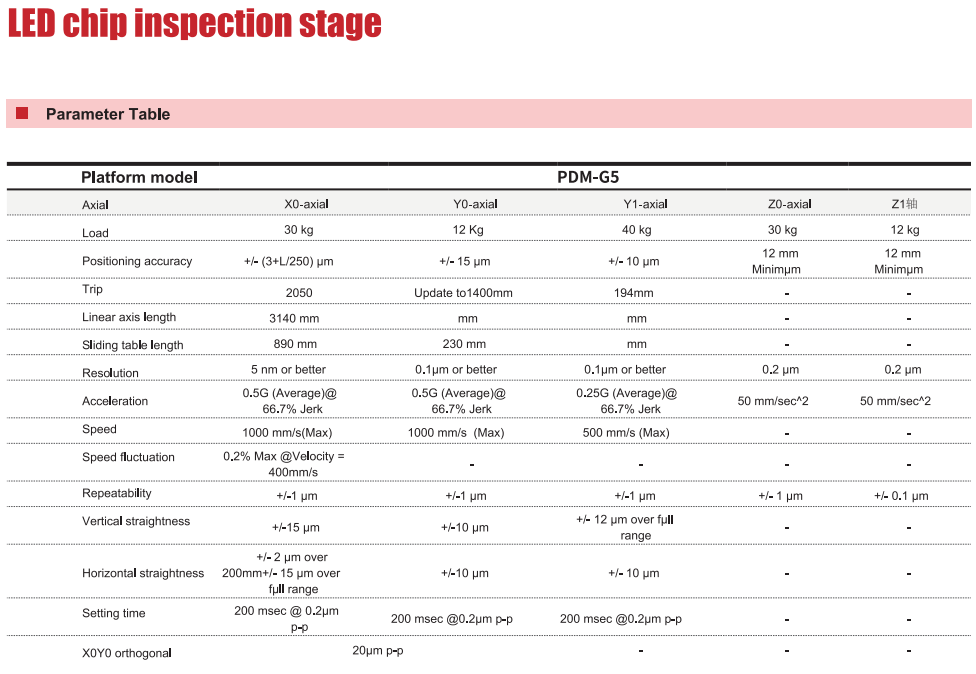 LED chip inspection stage

Parameter Table

| Platform model | PDM-G5 | | | | |
|---|---|---|---|---|---|
| Axial | X0-axial | Y0-axial | Y1-axial | Z0-axial | Z1轴 |
| Load | 30 kg | 12 Kg | 40 kg | 30 kg | 12 kg |
| Positioning accuracy | +/- (3+L/250) μm | +/- 15 μm | +/- 10 μm | 12 mm Minimμm | 12 mm Minimμm |
| Trip | 2050 | Update to1400mm | 194mm | - | - |
| Linear axis length | 3140 mm | mm | mm | - | - |
| Sliding table length | 890 mm | 230 mm | mm | - | - |
| Resolution | 5 nm or better | 0.1μm or better | 0.1μm or better | 0.2 μm | 0.2 μm |
| Acceleration | 0.5G (Average)@ 66.7% Jerk | 0.5G (Average)@ 66.7% Jerk | 0.25G (Average)@ 66.7% Jerk | 50 mm/sec^2 | 50 mm/sec^2 |
| Speed | 1000 mm/s(Max) | 1000 mm/s (Max) | 500 mm/s (Max) | - | - |
| Speed fluctuation | 0.2% Max @Velocity = 400mm/s | - | - | - | - |
| Repeatability | +/-1 μm | +/-1 μm | +/-1 μm | +/- 1 μm | +/- 0.1 μm |
| Vertical straightness | +/-15 μm | +/-10 μm | +/- 12 μm over fμll range | - | - |
| Horizontal straightness | +/- 2 μm over 200mm+/- 15 μm over fμll range | +/-10 μm | +/- 10 μm | - | - |
| Setting time | 200 msec @ 0.2μm p-p | 200 msec @0.2μm p-p | 200 msec @0.2μm p-p | - | - |
| X0Y0 orthogonal | 20μm p-p | | - | - | - |